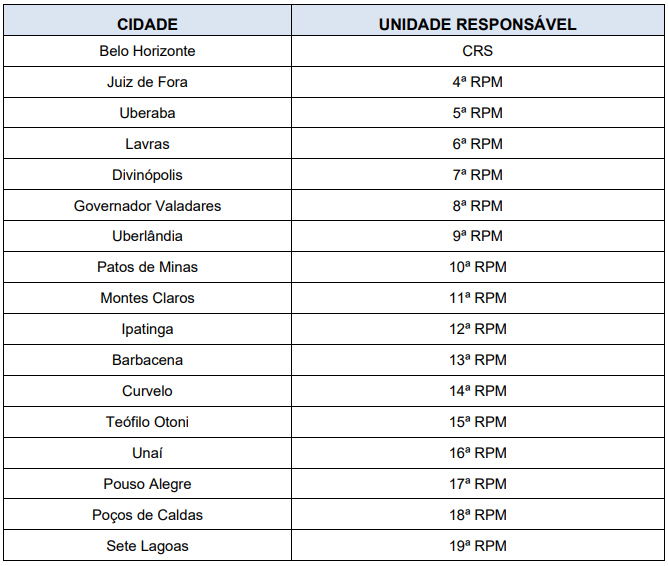 | CIDADE | UNIDADE RESPONSÁVEL |
|---|---|
| Belo Horizonte | CRS |
| Juiz de Fora | 4ª RPM |
| Uberaba | 5ª RPM |
| Lavras | 6ª RPM |
| Divinópolis | 7ª RPM |
| Governador Valadares | 8ª RPM |
| Uberlândia | 9ª RPM |
| Patos de Minas | 10ª RPM |
| Montes Claros | 11ª RPM |
| Ipatinga | 12ª RPM |
| Barbacena | 13ª RPM |
| Curvelo | 14ª RPM |
| Teófilo Otoni | 15ª RPM |
| Unaí | 16ª RPM |
| Pouso Alegre | 17ª RPM |
| Poços de Caldas | 18ª RPM |
| Sete Lagoas | 19ª RPM |